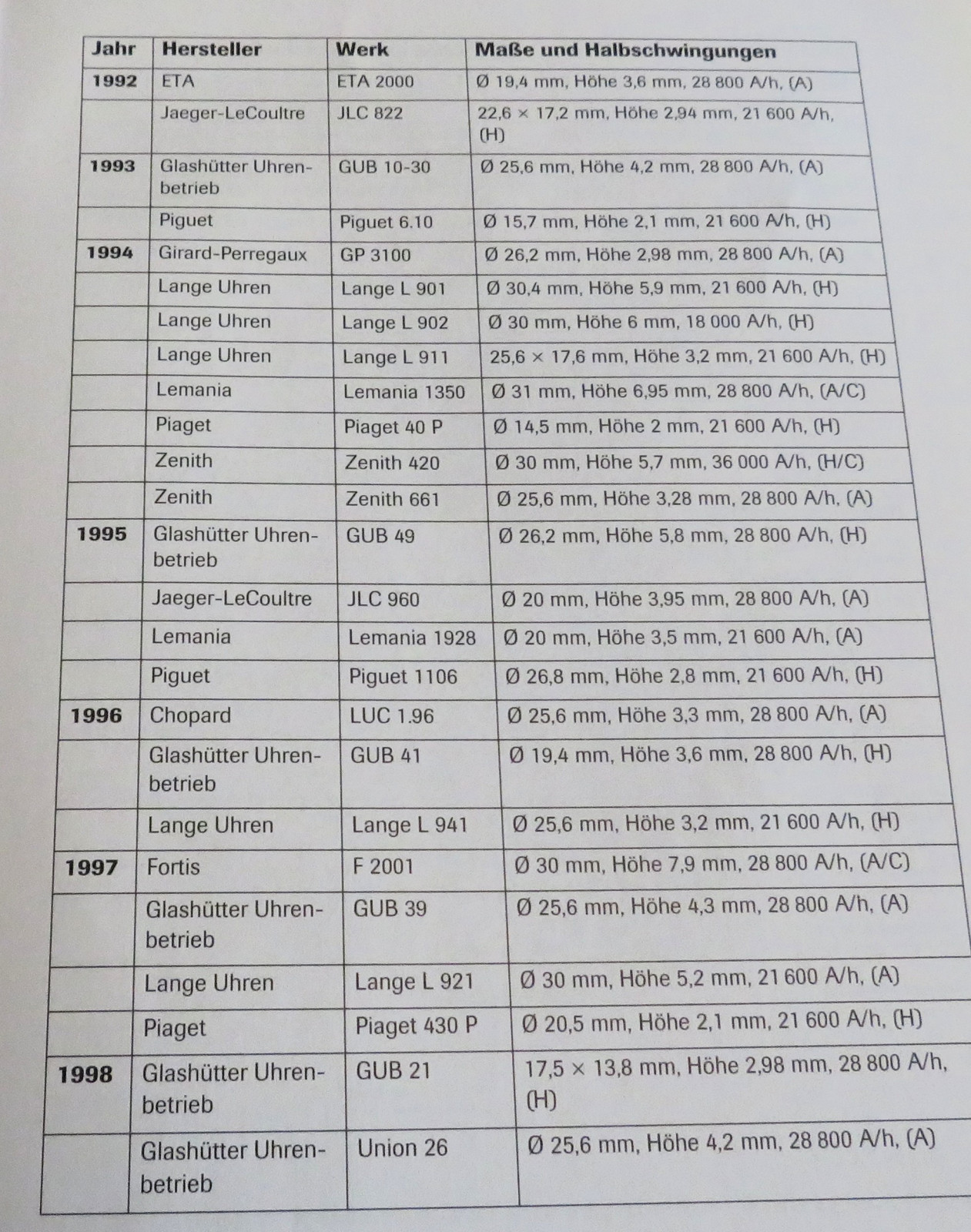 | Jahr | Hersteller | Werk | Maße und Halbschwingungen |
|---|---|---|---|
| 1992 | ETA | ETA 2000 | Ø 19,4 mm, Höhe 3,6 mm, 28 800 A/h, (A) |
| | Jaeger-LeCoultre | JLC 822 | 22,6 × 17,2 mm, Höhe 2,94 mm, 21 600 A/h, (H) |
| 1993 | Glashütter Uhrenbetrieb | GUB 10-30 | Ø 25,6 mm, Höhe 4,2 mm, 28 800 A/h, (A) |
| | Piguet | Piguet 6.10 | Ø 15,7 mm, Höhe 2,1 mm, 21 600 A/h, (H) |
| 1994 | Girard-Perregaux | GP 3100 | Ø 26,2 mm, Höhe 2,98 mm, 28 800 A/h, (A) |
| | Lange Uhren | Lange L 901 | Ø 30,4 mm, Höhe 5,9 mm, 21 600 A/h, (H) |
| | Lange Uhren | Lange L 902 | Ø 30 mm, Höhe 6 mm, 18 000 A/h, (H) |
| | Lange Uhren | Lange L 911 | 25,6 × 17,6 mm, Höhe 3,2 mm, 21 600 A/h, (H) |
| | Lemania | Lemania 1350 | Ø 31 mm, Höhe 6,95 mm, 28 800 A/h, (A/C) |
| | Piaget | Piaget 40 P | Ø 14,5 mm, Höhe 2 mm, 21 600 A/h, (H) |
| | Zenith | Zenith 420 | Ø 30 mm, Höhe 5,7 mm, 36 000 A/h, (H/C) |
| | Zenith | Zenith 661 | Ø 25,6 mm, Höhe 3,28 mm, 28 800 A/h, (A) |
| 1995 | Glashütter Uhrenbetrieb | GUB 49 | Ø 26,2 mm, Höhe 5,8 mm, 28 800 A/h, (H) |
| | Jaeger-LeCoultre | JLC 960 | Ø 20 mm, Höhe 3,95 mm, 28 800 A/h, (A) |
| | Lemania | Lemania 1928 | Ø 20 mm, Höhe 3,5 mm, 21 600 A/h, (A) |
| | Piguet | Piguet 1106 | Ø 26,8 mm, Höhe 2,8 mm, 21 600 A/h, (H) |
| 1996 | Chopard | LUC 1.96 | Ø 25,6 mm, Höhe 3,3 mm, 28 800 A/h, (A) |
| | Glashütter Uhrenbetrieb | GUB 41 | Ø 19,4 mm, Höhe 3,6 mm, 28 800 A/h, (H) |
| | Lange Uhren | Lange L 941 | Ø 25,6 mm, Höhe 3,2 mm, 21 600 A/h, (H) |
| 1997 | Fortis | F 2001 | Ø 30 mm, Höhe 7,9 mm, 28 800 A/h, (A/C) |
| | Glashütter Uhrenbetrieb | GUB 39 | Ø 25,6 mm, Höhe 4,3 mm, 28 800 A/h, (A) |
| | Lange Uhren | Lange L 921 | Ø 30 mm, Höhe 5,2 mm, 21 600 A/h, (A) |
| | Piaget | Piaget 430 P | Ø 20,5 mm, Höhe 2,1 mm, 21 600 A/h, (H) |
| 1998 | Glashütter Uhrenbetrieb | GUB 21 | 17,5 × 13,8 mm, Höhe 2,98 mm, 28 800 A/h, (H) |
| | Glashütter Uhrenbetrieb | Union 26 | Ø 25,6 mm, Höhe 4,2 mm, 28 800 A/h, (A) |